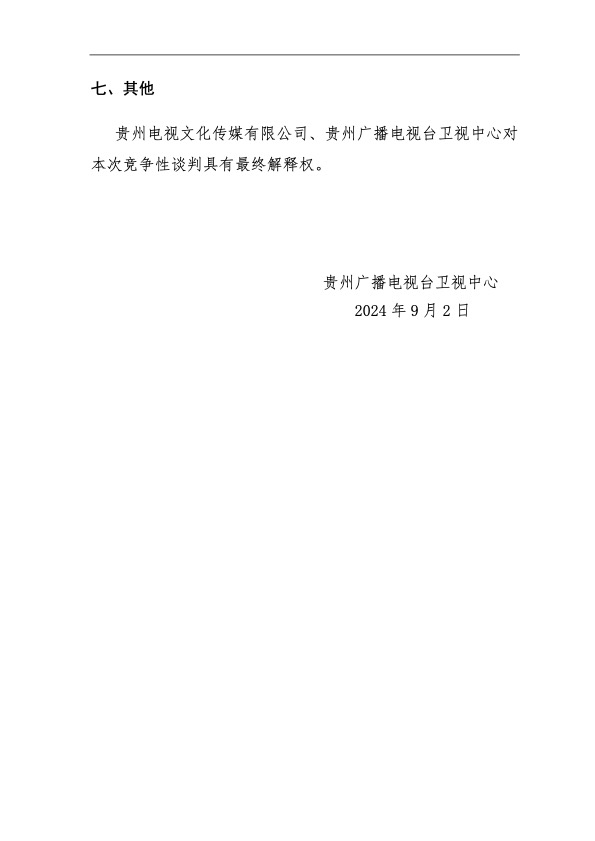 七、其他

贵州电视文化传媒有限公司、贵州广播电视台卫视中心对本次竞争性谈判具有最终解释权。

贵州广播电视台卫视中心
2024年9月2日